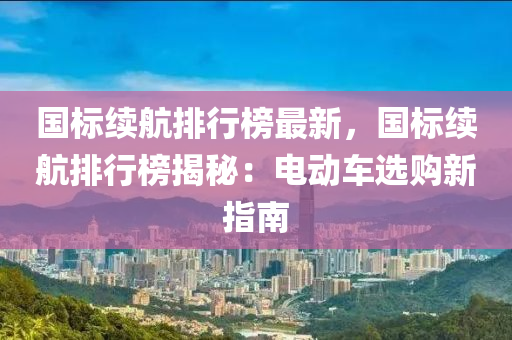 国标续航排行榜最新，国标续航排行榜揭秘：电动车选购新指南